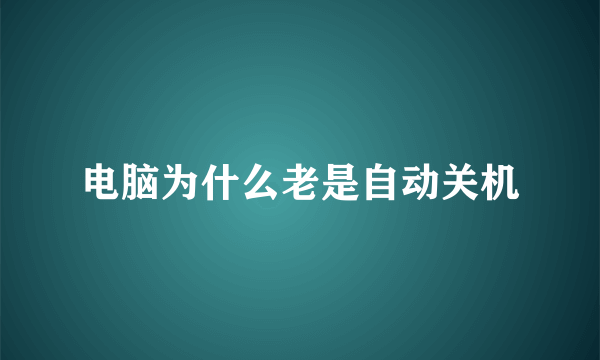 电脑为什么老是自动关机